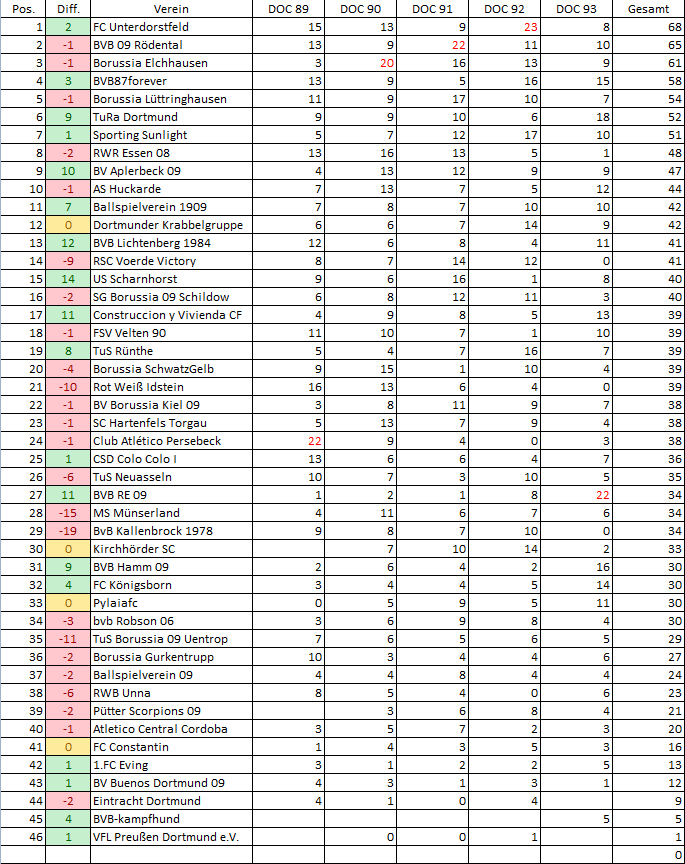 | Pos. | Diff. | Verein | DOC 89 | DOC 90 | DOC 91 | DOC 92 | DOC 93 | Gesamt |
|---|---|---|---|---|---|---|---|---|
| 1 | 2 | FC Unterdorstfeld | 15 | 13 | 9 | 23 | 8 | 68 |
| 2 | -1 | BVB 09 Rödental | 13 | 9 | 22 | 11 | 10 | 65 |
| 3 | -1 | Borussia Elchhausen | 3 | 20 | 16 | 13 | 9 | 61 |
| 4 | 3 | BVB87forever | 13 | 9 | 5 | 16 | 15 | 58 |
| 5 | -1 | Borussia Lüttringhausen | 11 | 9 | 17 | 10 | 7 | 54 |
| 6 | 9 | TuRa Dortmund | 9 | 9 | 10 | 6 | 18 | 52 |
| 7 | 1 | Sporting Sunlight | 5 | 7 | 12 | 17 | 10 | 51 |
| 8 | -2 | RWR Essen 08 | 13 | 16 | 13 | 5 | 1 | 48 |
| 9 | 10 | BV Aplerbeck 09 | 4 | 13 | 12 | 9 | 9 | 47 |
| 10 | -1 | AS Huckarde | 7 | 13 | 7 | 5 | 12 | 44 |
| 11 | 7 | Ballspielverein 1909 | 7 | 8 | 7 | 10 | 10 | 42 |
| 12 | 0 | Dortmunder Krabbelgruppe | 6 | 6 | 7 | 14 | 9 | 42 |
| 13 | 12 | BVB Lichtenberg 1984 | 12 | 6 | 8 | 4 | 11 | 41 |
| 14 | -9 | RSC Voerde Victory | 8 | 7 | 14 | 12 | 0 | 41 |
| 15 | 14 | US Scharnhorst | 9 | 6 | 16 | 1 | 8 | 40 |
| 16 | -2 | SG Borussia 09 Schildow | 6 | 8 | 12 | 11 | 3 | 40 |
| 17 | 11 | Construccion y Vivienda CF | 4 | 9 | 8 | 5 | 13 | 39 |
| 18 | -1 | FSV Velten 90 | 11 | 10 | 7 | 1 | 10 | 39 |
| 19 | 8 | TuS Rünthe | 5 | 4 | 7 | 16 | 7 | 39 |
| 20 | -4 | Borussia SchwatzGelb | 9 | 15 | 1 | 10 | 4 | 39 |
| 21 | -10 | Rot Weiß Idstein | 16 | 13 | 6 | 4 | 0 | 39 |
| 22 | -1 | BV Borussia Kiel 09 | 3 | 8 | 11 | 9 | 7 | 38 |
| 23 | -1 | SC Hartenfels Torgau | 5 | 13 | 7 | 9 | 4 | 38 |
| 24 | -1 | Club Atlético Persebeck | 22 | 9 | 4 | 0 | 3 | 38 |
| 25 | 1 | CSD Colo Colo I | 13 | 6 | 6 | 4 | 7 | 36 |
| 26 | -6 | TuS Neuasseln | 10 | 7 | 3 | 10 | 5 | 35 |
| 27 | 11 | BVB RE 09 | 1 | 2 | 1 | 8 | 22 | 34 |
| 28 | -15 | MS Münserland | 4 | 11 | 6 | 7 | 6 | 34 |
| 29 | -19 | BvB Kallenbrock 1978 | 9 | 8 | 7 | 10 | 0 | 34 |
| 30 | 0 | Kirchhörder SC |  | 7 | 10 | 14 | 2 | 33 |
| 31 | 9 | BVB Hamm 09 | 2 | 6 | 4 | 2 | 16 | 30 |
| 32 | 4 | FC Königsborn | 3 | 4 | 4 | 5 | 14 | 30 |
| 33 | 0 | Pylaiafc | 0 | 5 | 9 | 5 | 11 | 30 |
| 34 | -3 | bvb Robson 06 | 3 | 6 | 9 | 8 | 4 | 30 |
| 35 | -11 | TuS Borussia 09 Uentrop | 7 | 6 | 5 | 6 | 5 | 29 |
| 36 | -2 | Borussia Gurkentrupp | 10 | 3 | 4 | 4 | 6 | 27 |
| 37 | -2 | Ballspielverein 09 | 4 | 4 | 8 | 4 | 4 | 24 |
| 38 | -6 | RWB Unna | 8 | 5 | 4 | 0 | 6 | 23 |
| 39 | -2 | Pütter Scorpions 09 |  | 3 | 6 | 8 | 4 | 21 |
| 40 | -1 | Atletico Central Cordoba | 3 | 5 | 7 | 2 | 3 | 20 |
| 41 | 0 | FC Constantin | 1 | 4 | 3 | 5 | 3 | 16 |
| 42 | 1 | 1.FC Eving | 3 | 1 | 2 | 2 | 5 | 13 |
| 43 | 1 | BV Buenos Dortmund 09 | 4 | 3 | 1 | 3 | 1 | 12 |
| 44 | -2 | Eintracht Dortmund | 4 | 1 | 0 | 4 |  | 9 |
| 45 | 4 | BVB-kampfhund |  |  |  |  | 5 | 5 |
| 46 | 1 | VFL Preußen Dortmund e.V. |  | 0 | 0 | 1 |  | 1 |
|  |  |  |  |  |  |  |  | 0 |